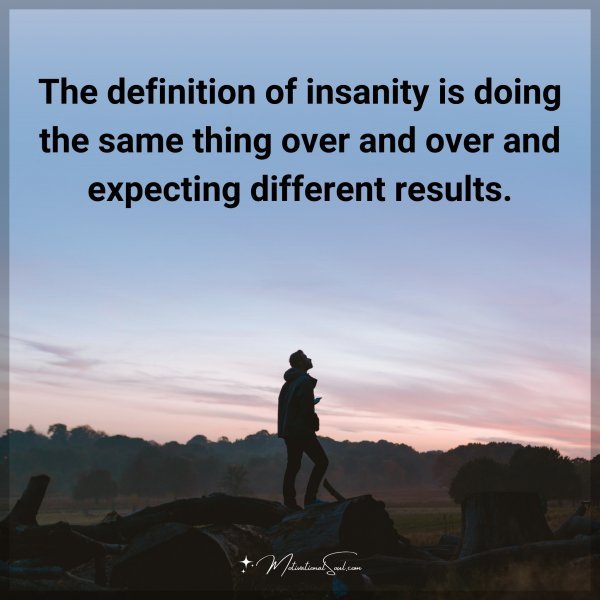 The definition of insanity is doing the same thing over and over and expecting different results.

MotivationalSoul.com